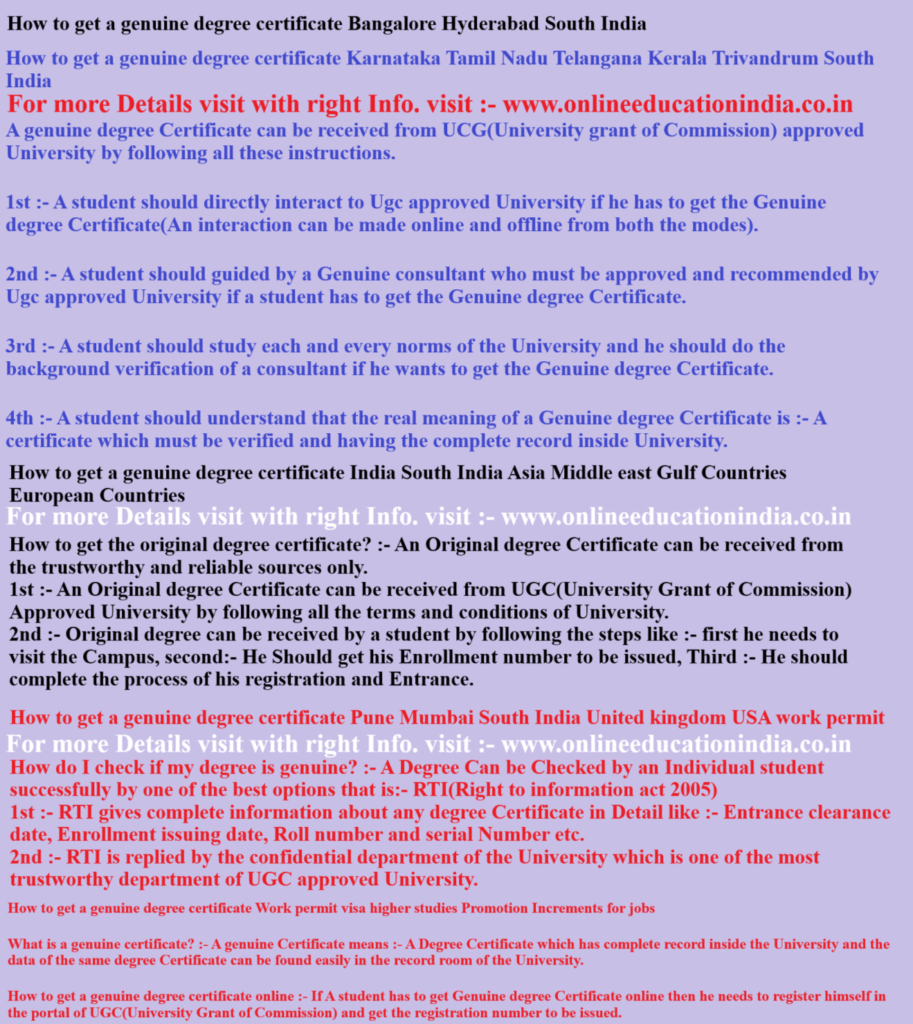 How to get a genuine degree certificate Bangalore Hyderabad South India

How to get a genuine degree certificate Karnataka Tamil Nadu Telangana Kerala Trivandrum South India

For more Details visit with right Info. visit :- www.onlineeducationindia.co.in

A genuine degree Certificate can be received from UCG(University grant of Commission) approved University by following all these instructions.

1st :- A student should directly interact to Ugc approved University if he has to get the Genuine degree Certificate(An interaction can be made online and offline from both the modes).

2nd :- A student should guided by a Genuine consultant who must be approved and recommended by Ugc approved University if a student has to get the Genuine degree Certificate.

3rd :- A student should study each and every norms of the University and he should do the background verification of a consultant if he wants to get the Genuine degree Certificate.

4th :- A student should understand that the real meaning of a Genuine degree Certificate is :- A certificate which must be verified and having the complete record inside University.

How to get a genuine degree certificate India South India Asia Middle east Gulf Countries European Countries

For more Details visit with right Info. visit :- www.onlineeducationindia.co.in

How to get the original degree certificate? :- An Original degree Certificate can be received from the trustworthy and reliable sources only.
1st :- An Original degree Certificate can be received from UGC(University Grant of Commission) Approved University by following all the terms and conditions of University.
2nd :- Original degree can be received by a student by following the steps like :- first he needs to visit the Campus, second:- He Should get his Enrollment number to be issued, Third :- He should complete the process of his registration and Entrance.

How to get a genuine degree certificate Pune Mumbai South India United kingdom USA work permit

For more Details visit with right Info. visit :- www.onlineeducationindia.co.in

How do I check if my degree is genuine? :- A Degree Can be Checked by an Individual student successfully by one of the best options that is:- RTI(Right to information act 2005)
1st :- RTI gives complete information about any degree Certificate in Detail like :- Entrance clearance date, Enrollment issuing date, Roll number and serial Number etc.
2nd :- RTI is replied by the confidential department of the University which is one of the most trustworthy department of UGC approved University.

How to get a genuine degree certificate Work permit visa higher studies Promotion Increments for jobs

What is a genuine certificate? :- A genuine Certificate means :- A Degree Certificate which has complete record inside the University and the data of the same degree Certificate can be found easily in the record room of the University.

How to get a genuine degree certificate online :- If A student has to get Genuine degree Certificate online then he needs to register himself in the portal of UGC(University Grant of Commission) and get the registration number to be issued.